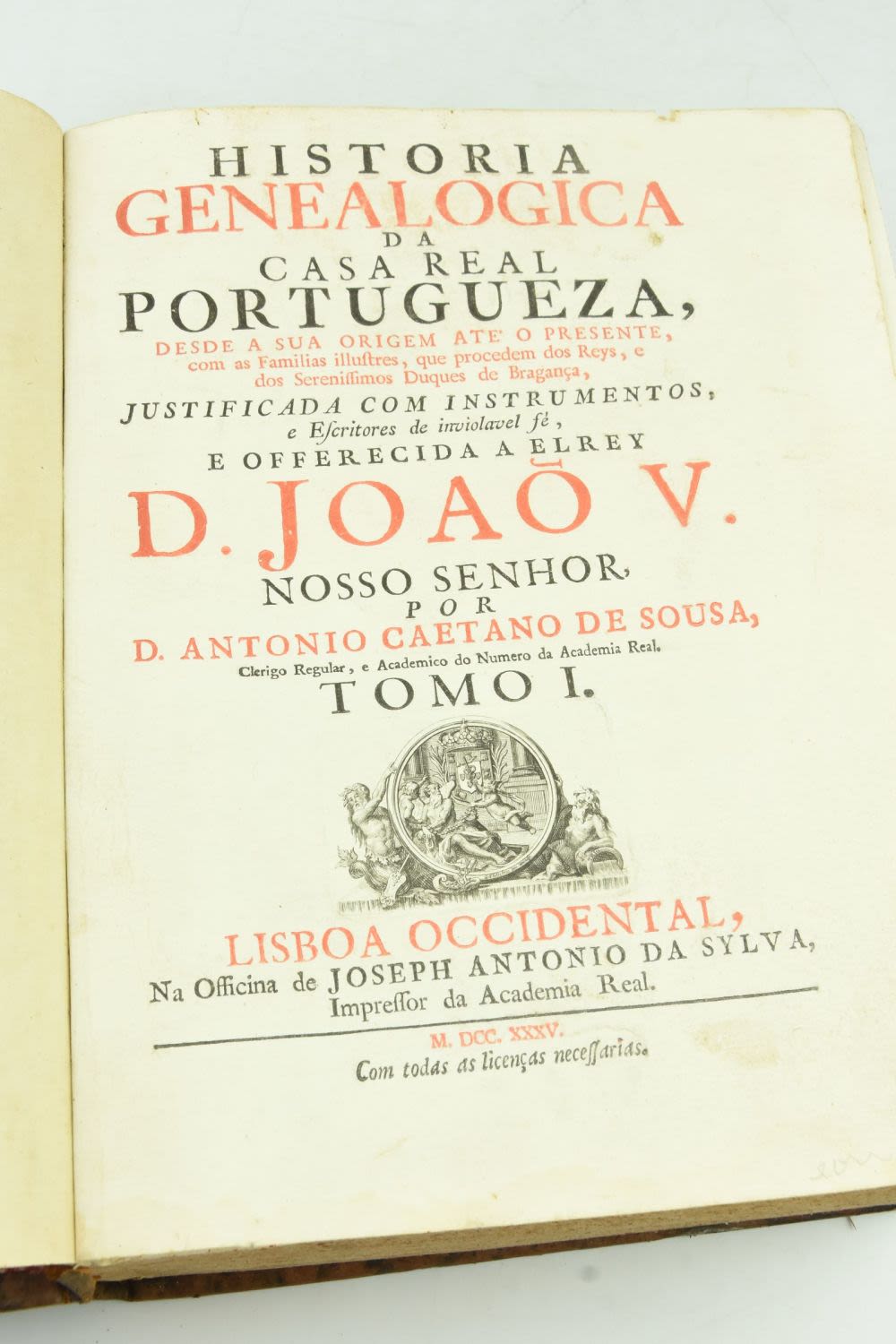 HISTORIA
GENEALOGICA
DA
CASA REAL
PORTUGUEZA,
DESDE A SUA ORIGEM ATE' O PRESENTE,
com as Familias illustres, que procedem dos Reys, e
dos Sereniſſimos Duques de Bragança,
JUSTIFICADA COM INSTRUMENTOS,
e Eſcritores de inviolavel fé,
E OFFERECIDA A ELREY
D. JOAÕ V.
NOSSO SENHOR,
POR
D. ANTONIO CAETANO DE SOUSA,
Clerigo Regular, e Academico do Numero da Academia Real.
TOMO I.

LISBOA OCCIDENTAL,
Na Officina de JOSEPH ANTONIO DA SYLVA,
Impreſſor da Academia Real.

M. DCC. XXXV.
Com todas as licenças neceſſarias.